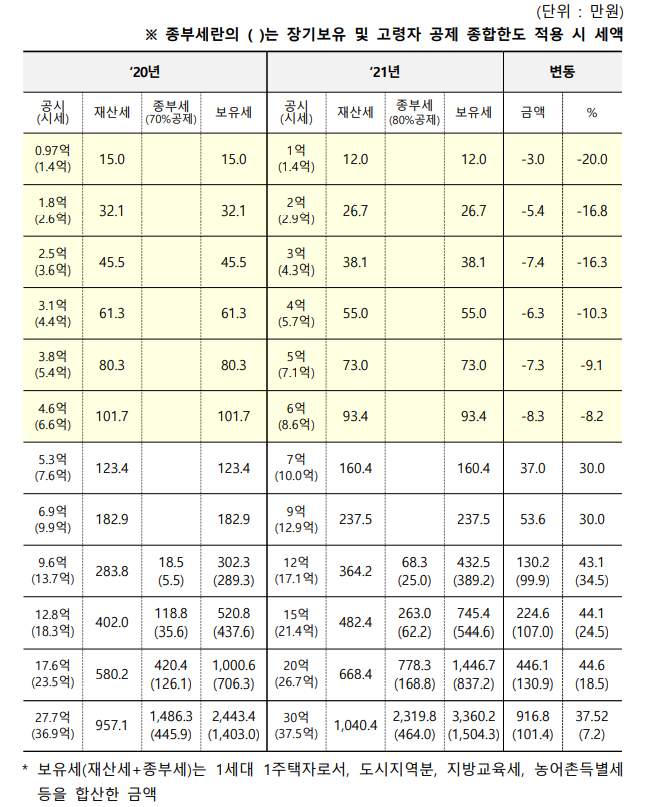 (단위 : 만원)

※ 종부세란의 ( )는 장기보유 및 고령자 공제 종합한도 적용 시 세액

| '20년 | | | | '21년 | | | | 변동 | |
|---|---|---|---|---|---|---|---|---|---|
| 공시 (시세) | 재산세 | 종부세 (70%공제) | 보유세 | 공시 (시세) | 재산세 | 종부세 (80%공제) | 보유세 | 금액 | % |
| 0.97억 (1.4억) | 15.0 | | 15.0 | 1억 (1.4억) | 12.0 | | 12.0 | -3.0 | -20.0 |
| 1.8억 (2.6억) | 32.1 | | 32.1 | 2억 (2.9억) | 26.7 | | 26.7 | -5.4 | -16.8 |
| 2.5억 (3.6억) | 45.5 | | 45.5 | 3억 (4.3억) | 38.1 | | 38.1 | -7.4 | -16.3 |
| 3.1억 (4.4억) | 61.3 | | 61.3 | 4억 (5.7억) | 55.0 | | 55.0 | -6.3 | -10.3 |
| 3.8억 (5.4억) | 80.3 | | 80.3 | 5억 (7.1억) | 73.0 | | 73.0 | -7.3 | -9.1 |
| 4.6억 (6.6억) | 101.7 | | 101.7 | 6억 (8.6억) | 93.4 | | 93.4 | -8.3 | -8.2 |
| 5.3억 (7.6억) | 123.4 | | 123.4 | 7억 (10.0억) | 160.4 | | 160.4 | 37.0 | 30.0 |
| 6.9억 (9.9억) | 182.9 | | 182.9 | 9억 (12.9억) | 237.5 | | 237.5 | 53.6 | 30.0 |
| 9.6억 (13.7억) | 283.8 | 18.5 (5.5) | 302.3 (289.3) | 12억 (17.1억) | 364.2 | 68.3 (25.0) | 432.5 (389.2) | 130.2 (99.9) | 43.1 (34.5) |
| 12.8억 (18.3억) | 402.0 | 118.8 (35.6) | 520.8 (437.6) | 15억 (21.4억) | 482.4 | 263.0 (62.2) | 745.4 (544.6) | 224.6 (107.0) | 44.1 (24.5) |
| 17.6억 (23.5억) | 580.2 | 420.4 (126.1) | 1,000.6 (706.3) | 20억 (26.7억) | 668.4 | 778.3 (168.8) | 1,446.7 (837.2) | 446.1 (130.9) | 44.6 (18.5) |
| 27.7억 (36.9억) | 957.1 | 1,486.3 (445.9) | 2,443.4 (1,403.0) | 30억 (37.5억) | 1,040.4 | 2,319.8 (464.0) | 3,360.2 (1,504.3) | 916.8 (101.4) | 37.52 (7.2) |

* 보유세(재산세+종부세)는 1세대 1주택자로서, 도시지역분, 지방교육세, 농어촌특별세 등을 합산한 금액